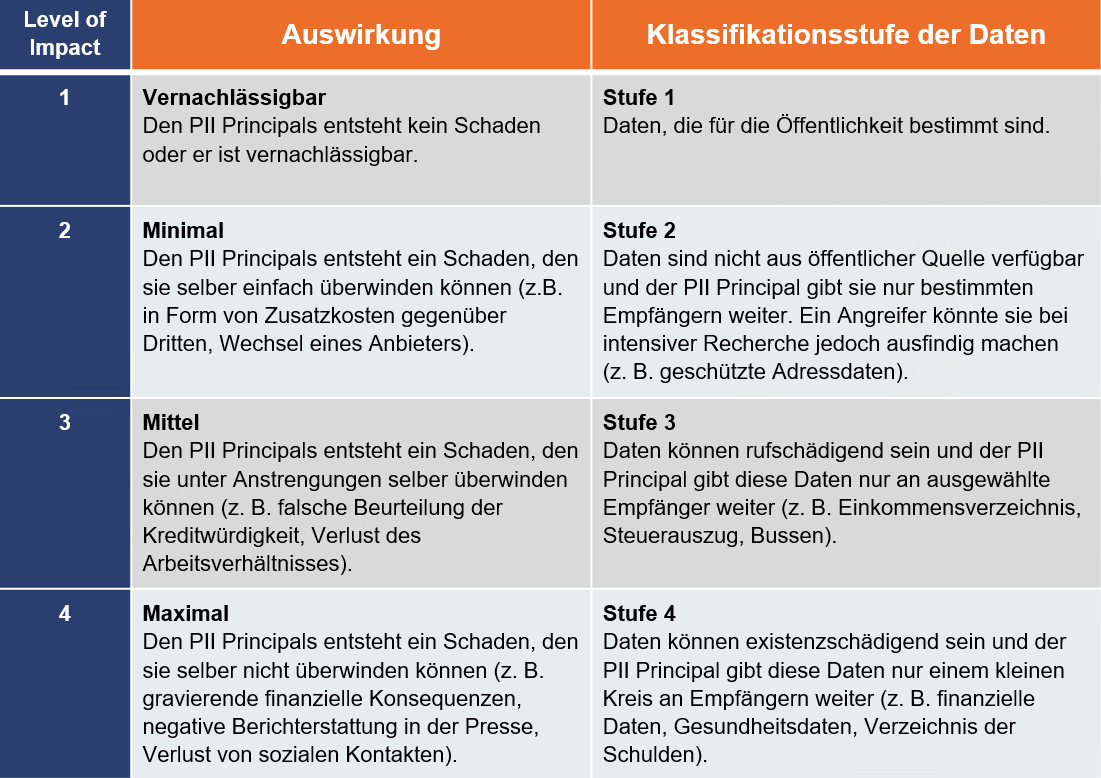 | Level of Impact | Auswirkung | Klassifikationsstufe der Daten |
|---|---|---|
| 1 | **Vernachlässigbar** Den PII Principals entsteht kein Schaden oder er ist vernachlässigbar. | **Stufe 1** Daten, die für die Öffentlichkeit bestimmt sind. |
| 2 | **Minimal** Den PII Principals entsteht ein Schaden, den sie selber einfach überwinden können (z.B. in Form von Zusatzkosten gegenüber Dritten, Wechsel eines Anbieters). | **Stufe 2** Daten sind nicht aus öffentlicher Quelle verfügbar und der PII Principal gibt sie nur bestimmten Empfängern weiter. Ein Angreifer könnte sie bei intensiver Recherche jedoch ausfindig machen (z. B. geschützte Adressdaten). |
| 3 | **Mittel** Den PII Principals entsteht ein Schaden, den sie unter Anstrengungen selber überwinden können (z. B. falsche Beurteilung der Kreditwürdigkeit, Verlust des Arbeitsverhältnisses). | **Stufe 3** Daten können rufschädigend sein und der PII Principal gibt diese Daten nur an ausgewählte Empfänger weiter (z. B. Einkommensverzeichnis, Steuerauszug, Bussen). |
| 4 | **Maximal** Den PII Principals entsteht ein Schaden, den sie selber nicht überwinden können (z. B. gravierende finanzielle Konsequenzen, negative Berichterstattung in der Presse, Verlust von sozialen Kontakten). | **Stufe 4** Daten können existenzschädigend sein und der PII Principal gibt diese Daten nur einem kleinen Kreis an Empfängern weiter (z. B. finanzielle Daten, Gesundheitsdaten, Verzeichnis der Schulden). |